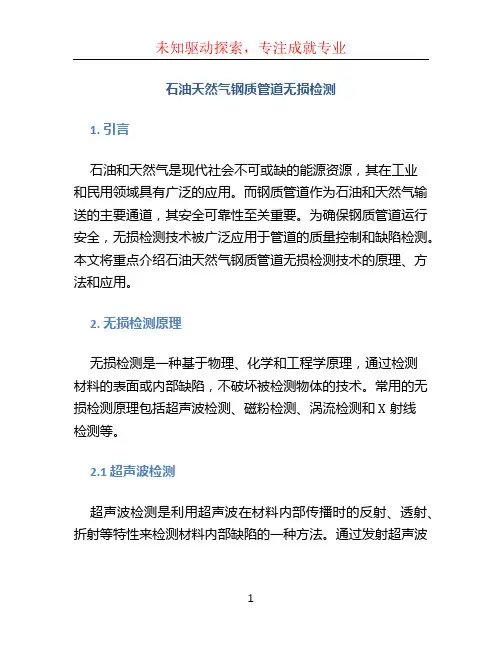 未知驱动探索，专注成就专业

石油天然气钢质管道无损检测

1. 引言

石油和天然气是现代社会不可或缺的能源资源，其在工业和民用领域具有广泛的应用。而钢质管道作为石油和天然气输送的主要通道，其安全可靠性至关重要。为确保钢质管道运行安全，无损检测技术被广泛应用于管道的质量控制和缺陷检测。本文将重点介绍石油天然气钢质管道无损检测技术的原理、方法和应用。

2. 无损检测原理

无损检测是一种基于物理、化学和工程学原理，通过检测材料的表面或内部缺陷，不破坏被检测物体的技术。常用的无损检测原理包括超声波检测、磁粉检测、涡流检测和 X 射线检测等。

2.1 超声波检测

超声波检测是利用超声波在材料内部传播时的反射、透射、折射等特性来检测材料内部缺陷的一种方法。通过发射超声波

1